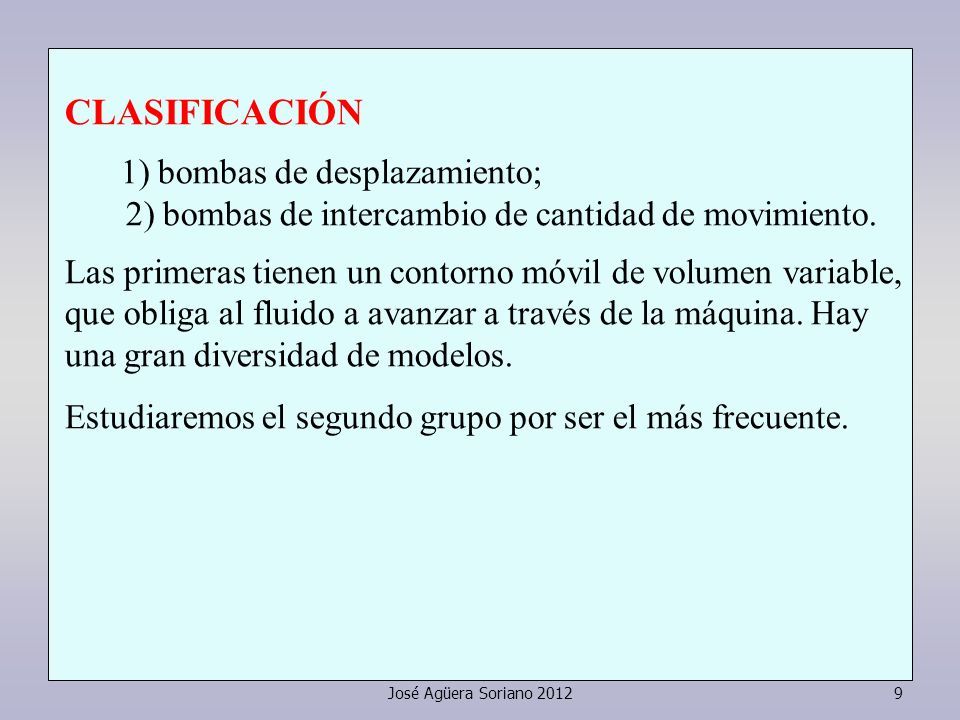 CLASIFICACIÓN

1) bombas de desplazamiento;
2) bombas de intercambio de cantidad de movimiento.

Las primeras tienen un contorno móvil de volumen variable, que obliga al fluido a avanzar a través de la máquina. Hay una gran diversidad de modelos.

Estudiaremos el segundo grupo por ser el más frecuente.

José Agüera Soriano 2012

9